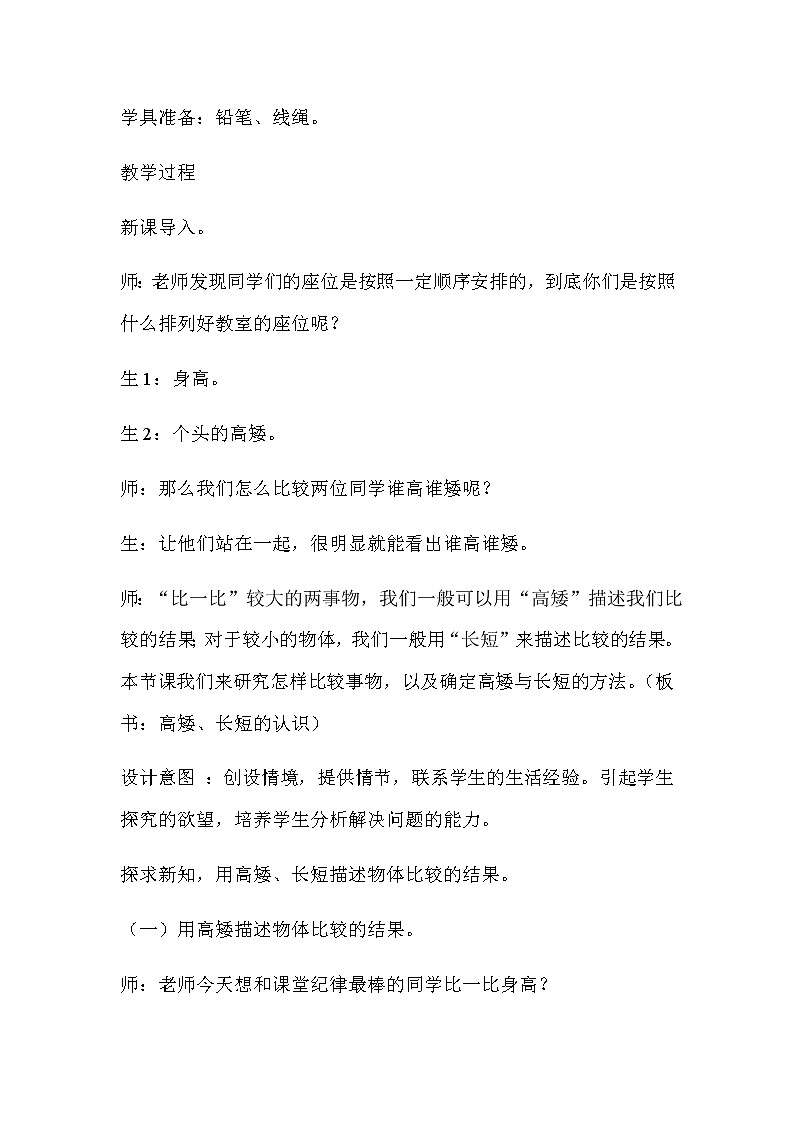 学具准备：铅笔、线绳。

教学过程

新课导入。

师：老师发现同学们的座位是按照一定顺序安排的，到底你们是按照什么排列好教室的座位呢？

生1：身高。

生2：个头的高矮。

师：那么我们怎么比较两位同学谁高谁矮呢？

生：让他们站在一起，很明显就能看出谁高谁矮。

师：“比一比”较大的两事物，我们一般可以用“高矮”描述我们比较的结果 对于较小的物体，我们一般用“长短”来描述比较的结果。本节课我们来研究怎样比较事物，以及确定高矮与长短的方法。（板书：高矮、长短的认识）

设计意图 ：创设情境，提供情节，联系学生的生活经验。引起学生探究的欲望，培养学生分析解决问题的能力。

探求新知，用高矮、长短描述物体比较的结果。

（一）用高矮描述物体比较的结果。

师：老师今天想和课堂纪律最棒的同学比一比身高？